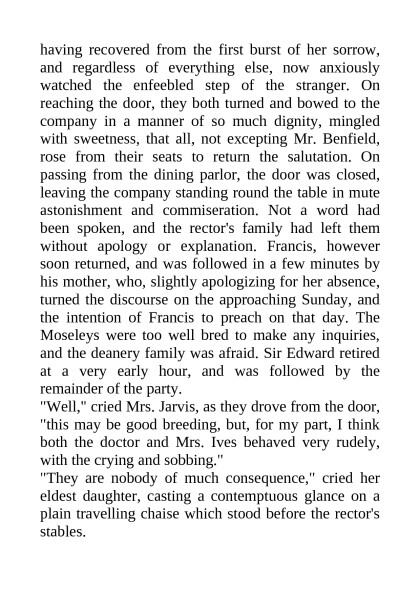 having recovered from the first burst of her sorrow, and regardless of everything else, now anxiously watched the enfeebled step of the stranger. On reaching the door, they both turned and bowed to the company in a manner of so much dignity, mingled with sweetness, that all, not excepting Mr. Benfield, rose from their seats to return the salutation. On passing from the dining parlor, the door was closed, leaving the company standing round the table in mute astonishment and commiseration. Not a word had been spoken, and the rector's family had left them without apology or explanation. Francis, however soon returned, and was followed in a few minutes by his mother, who, slightly apologizing for her absence, turned the discourse on the approaching Sunday, and the intention of Francis to preach on that day. The Moseleys were too well bred to make any inquiries, and the deanery family was afraid. Sir Edward retired at a very early hour, and was followed by the remainder of the party.
"Well," cried Mrs. Jarvis, as they drove from the door, "this may be good breeding, but, for my part, I think both the doctor and Mrs. Ives behaved very rudely, with the crying and sobbing."
"They are nobody of much consequence," cried her eldest daughter, casting a contemptuous glance on a plain travelling chaise which stood before the rector's stables.